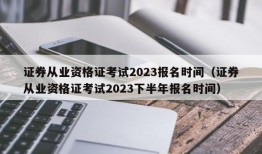 证券从业资格证考试2023报名时间（证券从业资格证考试2023下半年报名时间）